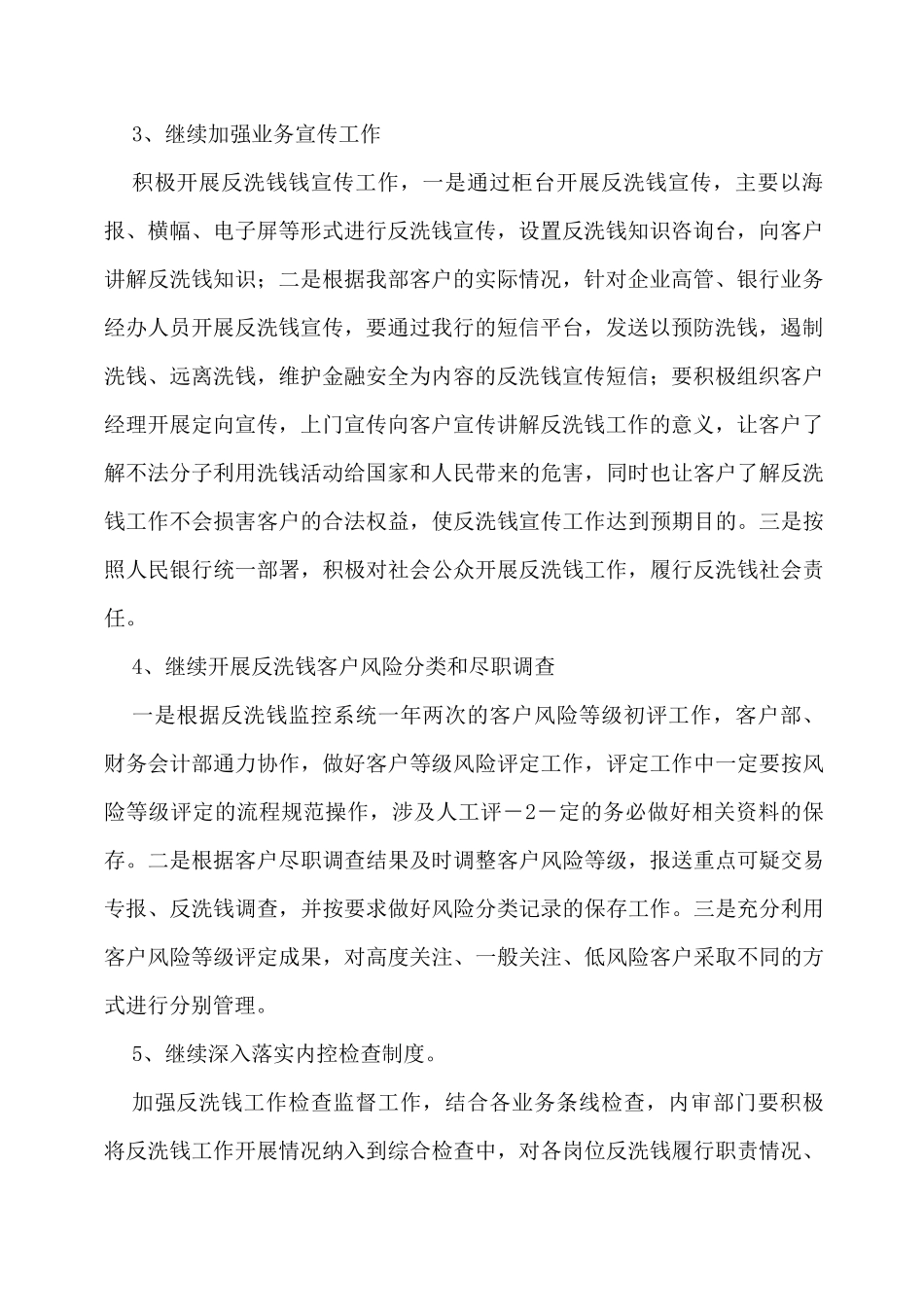 3、继续加强业务宣传工作

积极开展反洗钱钱宣传工作，一是通过柜台开展反洗钱宣传，主要以海报、横幅、电子屏等形式进行反洗钱宣传，设置反洗钱知识咨询台，向客户讲解反洗钱知识；二是根据我部客户的实际情况，针对企业高管、银行业务经办人员开展反洗钱宣传，要通过我行的短信平台，发送以预防洗钱，遏制洗钱、远离洗钱，维护金融安全为内容的反洗钱宣传短信；要积极组织客户经理开展定向宣传，上门宣传向客户宣传讲解反洗钱工作的意义，让客户了解不法分子利用洗钱活动给国家和人民带来的危害，同时也让客户了解反洗钱工作不会损害客户的合法权益，使反洗钱宣传工作达到预期目的。三是按照人民银行统一部署，积极对社会公众开展反洗钱工作，履行反洗钱社会责任。

4、继续开展反洗钱客户风险分类和尽职调查

一是根据反洗钱监控系统一年两次的客户风险等级初评工作，客户部、财务会计部通力协作，做好客户等级风险评定工作，评定工作中一定要按风险等级评定的流程规范操作，涉及人工评－2－定的务必做好相关资料的保存。二是根据客户尽职调查结果及时调整客户风险等级，报送重点可疑交易专报、反洗钱调查，并按要求做好风险分类记录的保存工作。三是充分利用客户风险等级评定成果，对高度关注、一般关注、低风险客户采取不同的方式进行分别管理。

5、继续深入落实内控检查制度。

加强反洗钱工作检查监督工作，结合各业务条线检查，内审部门要积极将反洗钱工作开展情况纳入到综合检查中，对各岗位反洗钱履行职责情况、